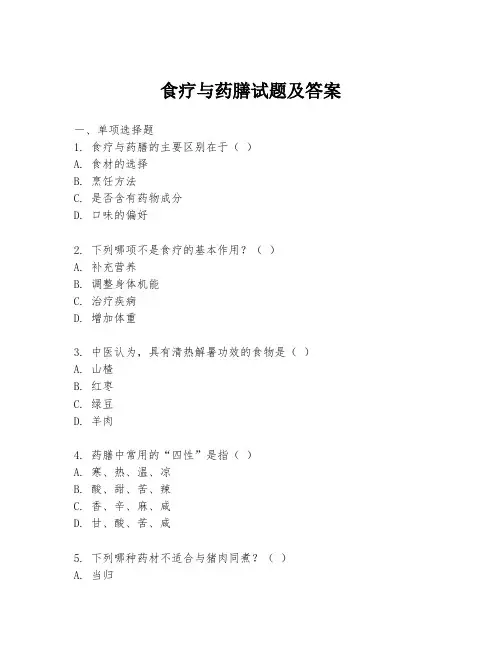 食疗与药膳试题及答案

一、单项选择题

1. 食疗与药膳的主要区别在于（ ）

A. 食材的选择

B. 烹饪方法

C. 是否含有药物成分

D. 口味的偏好

2. 下列哪项不是食疗的基本作用？（ ）

A. 补充营养

B. 调整身体机能

C. 治疗疾病

D. 增加体重

3. 中医认为，具有清热解暑功效的食物是（ ）

A. 山楂

B. 红枣

C. 绿豆

D. 羊肉

4. 药膳中常用的“四性”是指（ ）

A. 寒、热、温、凉

B. 酸、甜、苦、辣

C. 香、辛、麻、咸

D. 甘、酸、苦、咸

5. 下列哪种药材不适合与猪肉同煮？（ ）

A. 当归